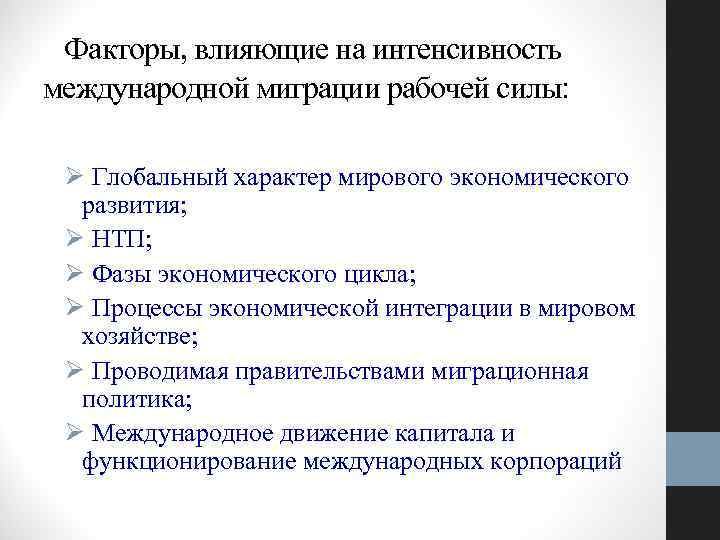 Факторы, влияющие на интенсивность международной миграции рабочей силы:

➢ Глобальный характер мирового экономического развития;
➢ НТП;
➢ Фазы экономического цикла;
➢ Процессы экономической интеграции в мировом хозяйстве;
➢ Проводимая правительствами миграционная политика;
➢ Международное движение капитала и функционирование международных корпораций